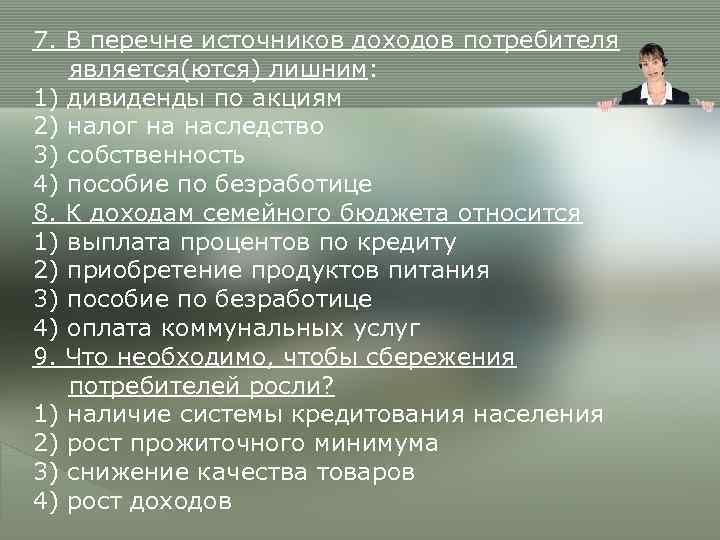 7. В перечне источников доходов потребителя является(ются) лишним:
1) дивиденды по акциям
2) налог на наследство
3) собственность
4) пособие по безработице
8. К доходам семейного бюджета относится
1) выплата процентов по кредиту
2) приобретение продуктов питания
3) пособие по безработице
4) оплата коммунальных услуг
9. Что необходимо, чтобы сбережения потребителей росли?
1) наличие системы кредитования населения
2) рост прожиточного минимума
3) снижение качества товаров
4) рост доходов